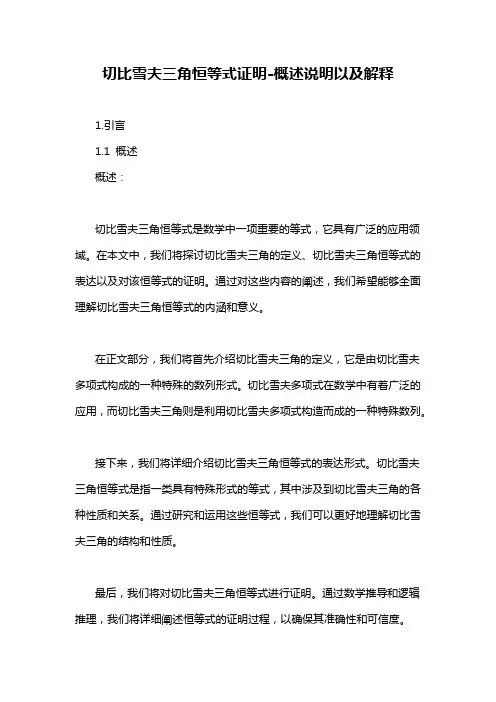 切比雪夫三角恒等式证明-概述说明以及解释

1.引言

1.1 概述

概述：

切比雪夫三角恒等式是数学中一项重要的等式，它具有广泛的应用领域。在本文中，我们将探讨切比雪夫三角的定义、切比雪夫三角恒等式的表达以及对该恒等式的证明。通过对这些内容的阐述，我们希望能够全面理解切比雪夫三角恒等式的内涵和意义。

在正文部分，我们将首先介绍切比雪夫三角的定义，它是由切比雪夫多项式构成的一种特殊的数列形式。切比雪夫多项式在数学中有着广泛的应用，而切比雪夫三角则是利用切比雪夫多项式构造而成的一种特殊数列。

接下来，我们将详细介绍切比雪夫三角恒等式的表达形式。切比雪夫三角恒等式是指一类具有特殊形式的等式，其中涉及到切比雪夫三角的各种性质和关系。通过研究和运用这些恒等式，我们可以更好地理解切比雪夫三角的结构和性质。

最后，我们将对切比雪夫三角恒等式进行证明。通过数学推导和逻辑推理，我们将详细阐述恒等式的证明过程，以确保其准确性和可信度。